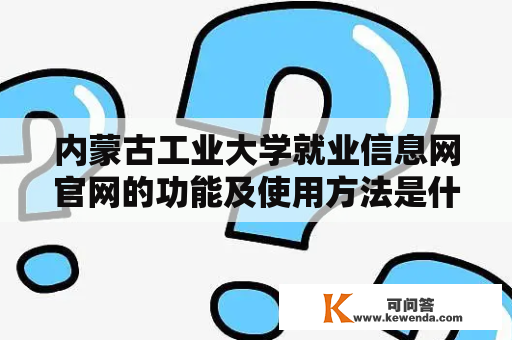 内蒙古工业大学就业信息网官网的功能及使用方法是什

K 可问答
www.kewenda.com